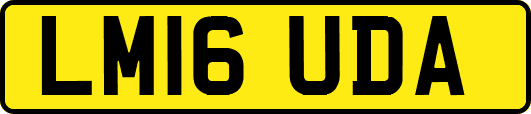 LM16 UDA